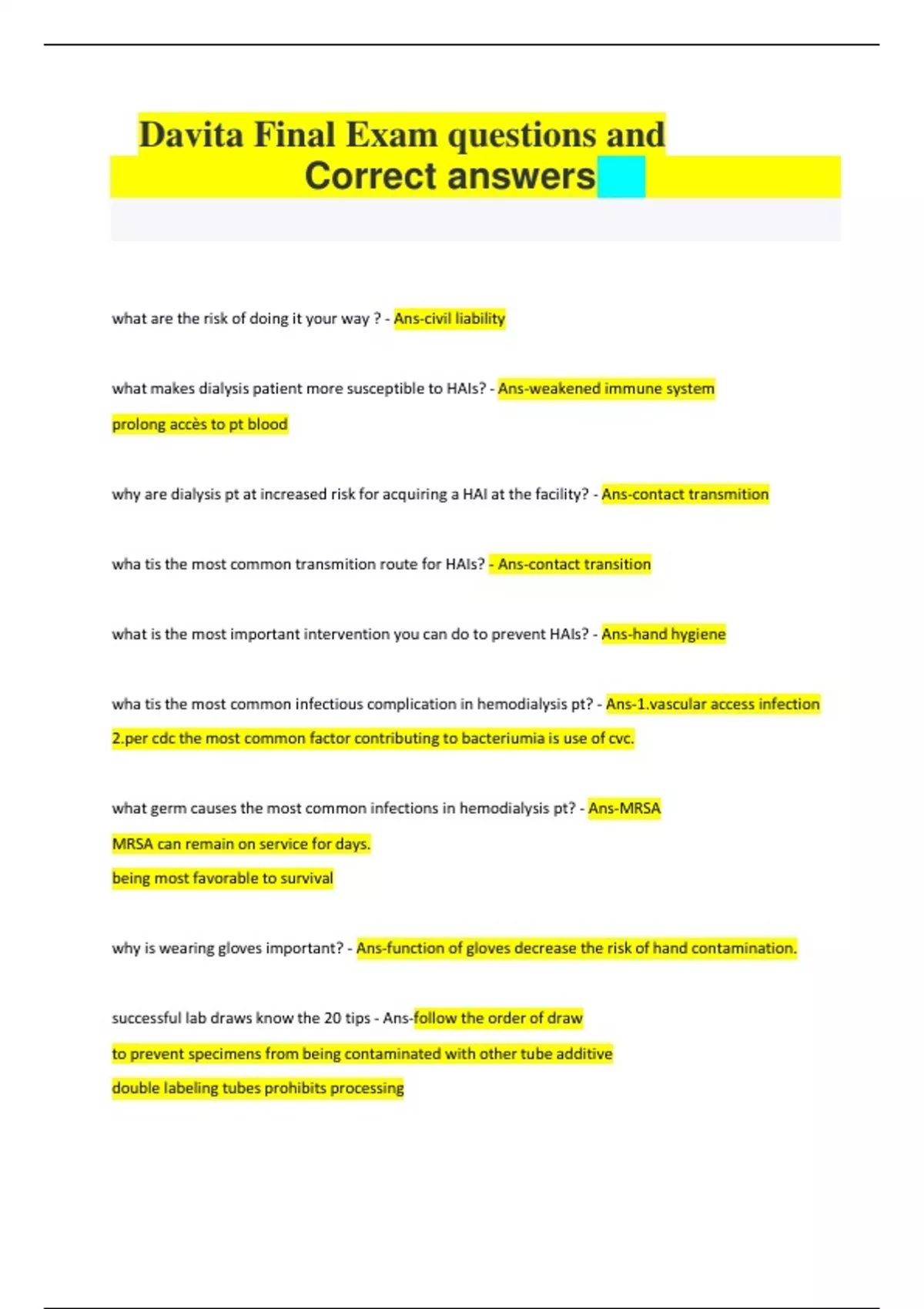 Davita Final Exam questions and Correct answers

what are the risk of doing it your way ? - Ans-civil liability

what makes dialysis patient more susceptible to HAIs? - Ans-weakened immune system
prolong accès to pt blood

why are dialysis pt at increased risk for acquiring a HAI at the facility? - Ans-contact transmition

wha tis the most common transmition route for HAIs? - Ans-contact transition

what is the most important intervention you can do to prevent HAIs? - Ans-hand hygiene

wha tis the most common infectious complication in hemodialysis pt? - Ans-1.vascular access infection
2.per cdc the most common factor contributing to bacteriumia is use of cvc.

what germ causes the most common infections in hemodialysis pt? - Ans-MRSA
MRSA can remain on service for days.
being most favorable to survival

why is wearing gloves important? - Ans-function of gloves decrease the risk of hand contamination.

successful lab draws know the 20 tips - Ans-follow the order of draw
to prevent specimens from being contaminated with other tube additive
double labeling tubes prohibits processing